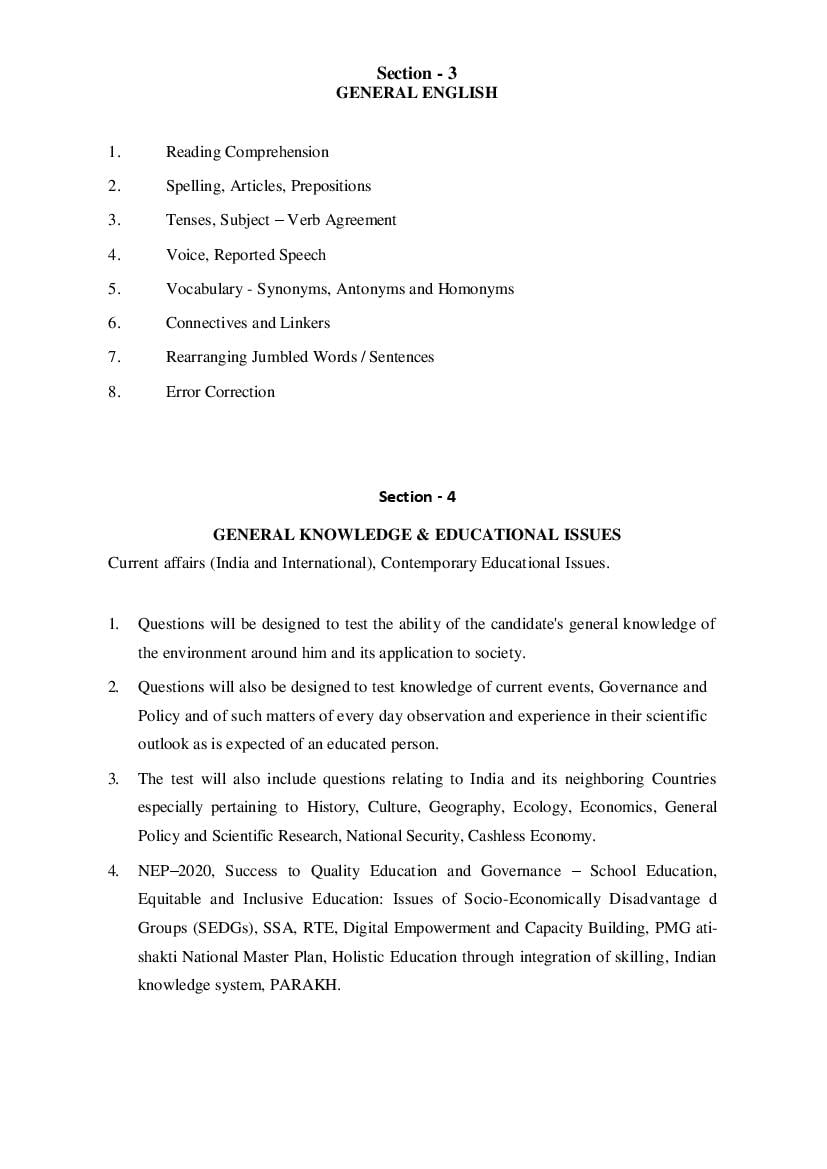 Section - 3
GENERAL ENGLISH

1. Reading Comprehension
2. Spelling, Articles, Prepositions
3. Tenses, Subject – Verb Agreement
4. Voice, Reported Speech
5. Vocabulary - Synonyms, Antonyms and Homonyms
6. Connectives and Linkers
7. Rearranging Jumbled Words / Sentences
8. Error Correction

Section - 4

GENERAL KNOWLEDGE & EDUCATIONAL ISSUES
Current affairs (India and International), Contemporary Educational Issues.

1. Questions will be designed to test the ability of the candidate's general knowledge of the environment around him and its application to society.
2. Questions will also be designed to test knowledge of current events, Governance and Policy and of such matters of every day observation and experience in their scientific outlook as is expected of an educated person.
3. The test will also include questions relating to India and its neighboring Countries especially pertaining to History, Culture, Geography, Ecology, Economics, General Policy and Scientific Research, National Security, Cashless Economy.
4. NEP–2020, Success to Quality Education and Governance – School Education, Equitable and Inclusive Education: Issues of Socio-Economically Disadvantage d Groups (SEDGs), SSA, RTE, Digital Empowerment and Capacity Building, PMG ati-shakti National Master Plan, Holistic Education through integration of skilling, Indian knowledge system, PARAKH.